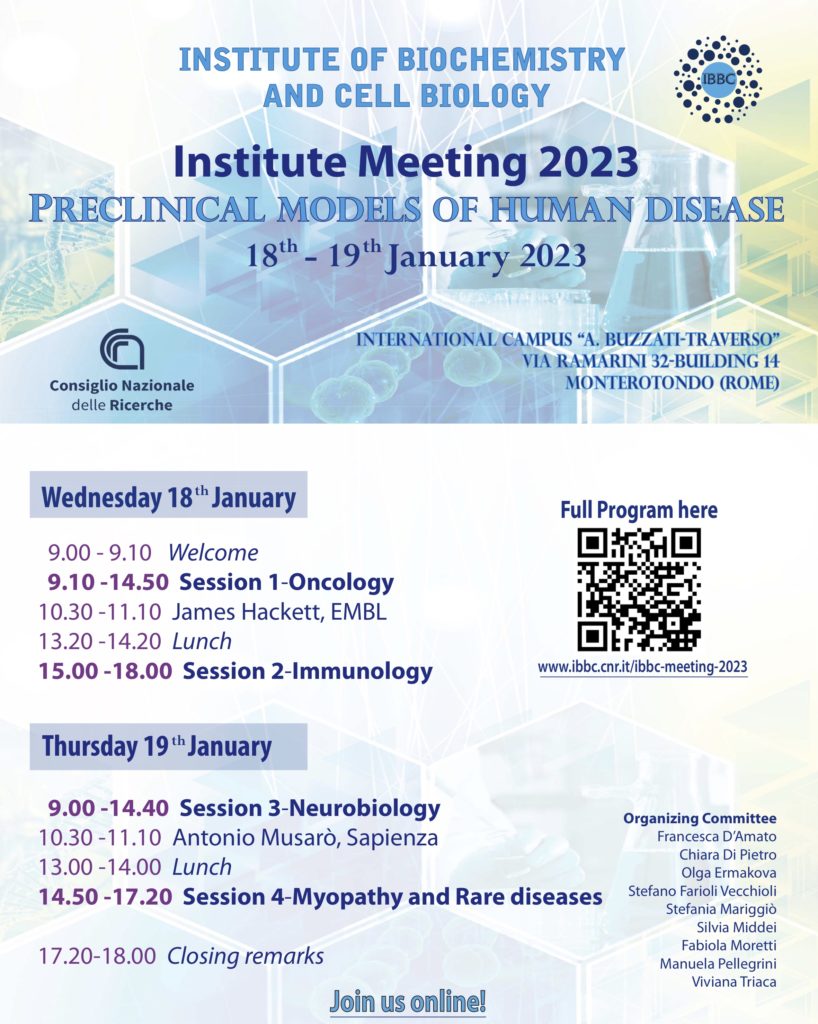 INSTITUTE OF BIOCHEMISTRY AND CELL BIOLOGY

IBBC

Institute Meeting 2023
PRECLINICAL MODELS OF HUMAN DISEASE
$18^{th}$ - $19^{th}$ January 2023

Consiglio Nazionale delle Ricerche

INTERNATIONAL CAMPUS "A. BUZZATI-TRAVERSO"
VIA RAMARINI 32-BUILDING 14
MONTEROTONDO (ROME)

Wednesday $18^{th}$ January

9.00 - 9.10 Welcome
9.10 -14.50 Session 1-Oncology
10.30 -11.10 James Hackett, EMBL
13.20 -14.20 Lunch
15.00 -18.00 Session 2-Immunology

Full Program here

www.ibbc.cnr.it/ibbc-meeting-2023

Thursday $19^{th}$ January

9.00 -14.40 Session 3-Neurobiology
10.30 -11.10 Antonio Musarò, Sapienza
13.00 -14.00 Lunch
14.50 -17.20 Session 4-Myopathy and Rare diseases

17.20-18.00 Closing remarks

Organizing Committee
Francesca D'Amato
Chiara Di Pietro
Olga Ermakova
Stefano Farioli Vecchioli
Stefania Mariggiò
Silvia Middei
Fabiola Moretti
Manuela Pellegrini
Viviana Triaca

Join us online!